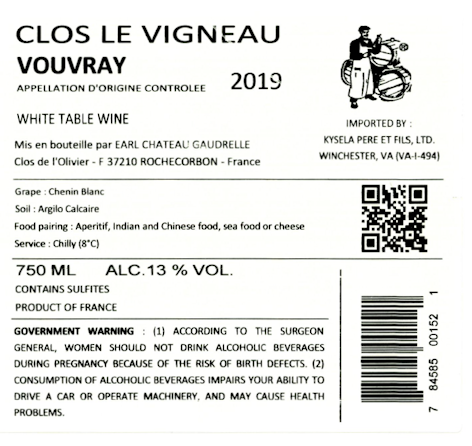 CLOS LE VIGNEAU
VOUVRAY
APPELLATION D'ORIGINE CONTROLEE 2019

WHITE TABLE WINE

Mis en bouteille par EARL CHATEAU GAUDRELLE
Clos de l'Olivier - F 37210 ROCHECORBON - France

IMPORTED BY :
KYSELA PERE ET FILS, LTD.
WINCHESTER, VA (VA-I-494)

Grape : Chenin Blanc
Soil : Argilo Calcaire
Food pairing : Aperitif, Indian and Chinese food, sea food or cheese
Service : Chilly (8°C)

750 ML ALC.13 % VOL.
CONTAINS SULFITES
PRODUCT OF FRANCE

GOVERNMENT WARNING : (1) ACCORDING TO THE SURGEON GENERAL, WOMEN SHOULD NOT DRINK ALCOHOLIC BEVERAGES DURING PREGNANCY BECAUSE OF THE RISK OF BIRTH DEFECTS. (2) CONSUMPTION OF ALCOHOLIC BEVERAGES IMPAIRS YOUR ABILITY TO DRIVE A CAR OR OPERATE MACHINERY, AND MAY CAUSE HEALTH PROBLEMS.

7 84585 00152 1